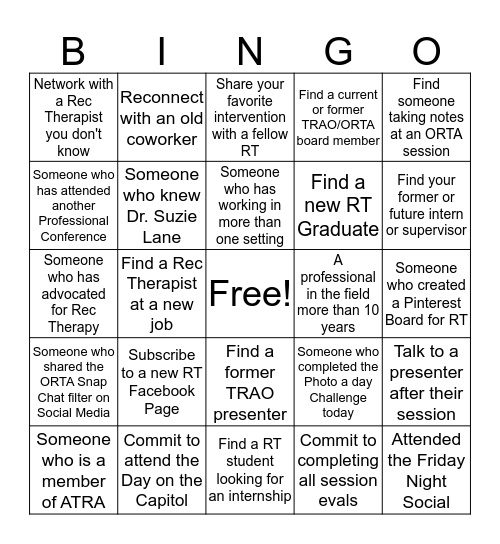 | B | I | N | G | O |
|---|---|---|---|---|
| Network with a Rec Therapist you don't know | Reconnect with an old coworker | Share your favorite intervention with a fellow RT | Find a current or former TRAO/ORTA board member | Find someone taking notes at an ORTA session |
| Someone who has attended another Professional Conference | Someone who knew Dr. Suzie Lane | Someone who has working in more than one setting | Find a new RT Graduate | Find your former or future intern or supervisor |
| Someone who has advocated for Rec Therapy | Find a Rec Therapist at a new job | Free! | A professional in the field more than 10 years | Someone who created a Pinterest Board for RT |
| Someone who shared the ORTA Snap Chat filter on Social Media | Subscribe to a new RT Facebook Page | Find a former TRAO presenter | Someone who completed the Photo a day Challenge today | Talk to a presenter after their session |
| Someone who is a member of ATRA | Commit to attend the Day on the Capitol | Find a RT student looking for an internship | Commit to completing all session evals | Attended the Friday Night Social |